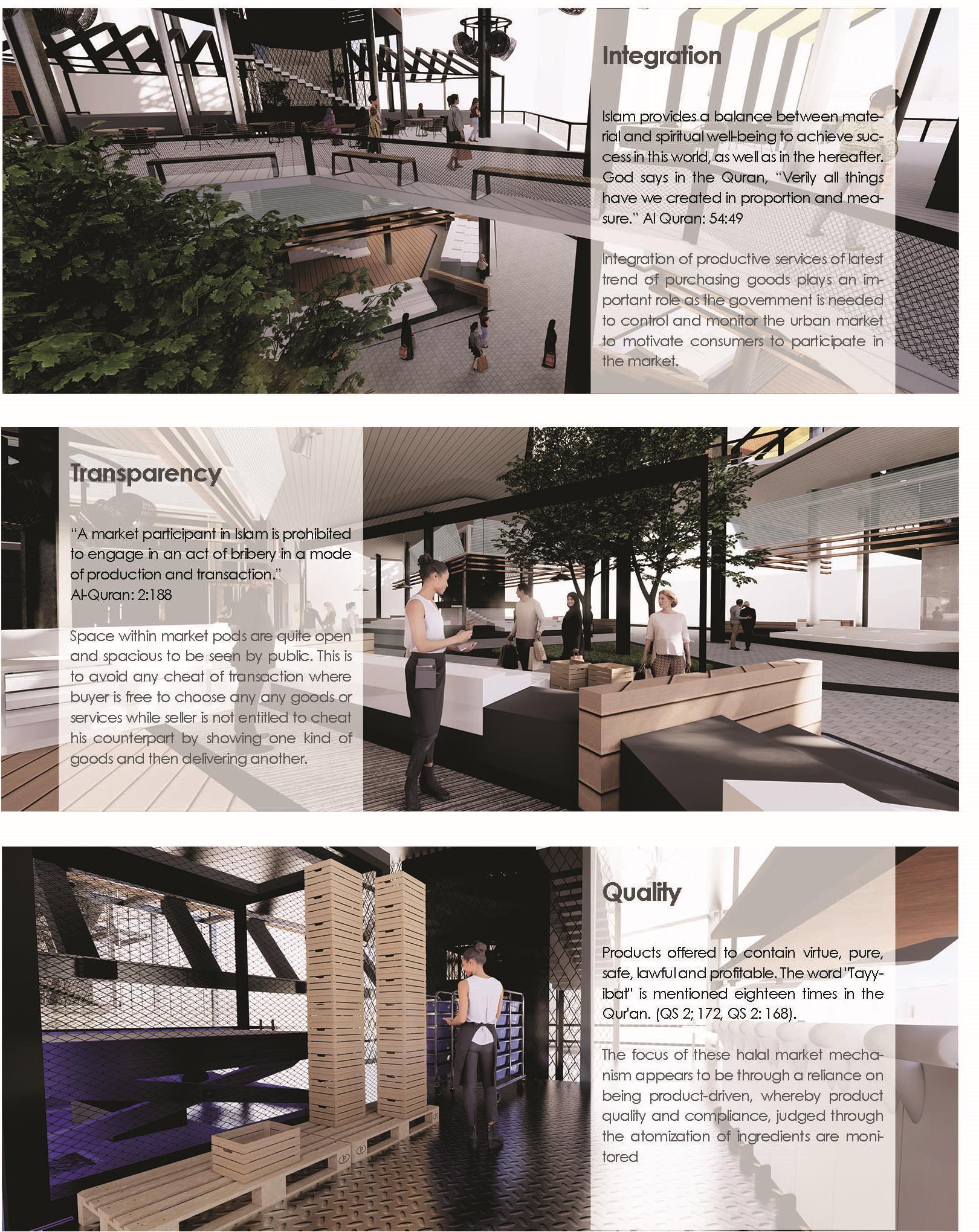 Integration

Islam provides a balance between material and spiritual well-being to achieve success in this world, as well as in the hereafter. God says in the Quran, "Verily all things have we created in proportion and measure." Al Quran: 54:49

Integration of productive services of latest trend of purchasing goods plays an important role as the government is needed to control and monitor the urban market to motivate consumers to participate in the market.

Transparency

"A market participant in Islam is prohibited to engage in an act of bribery in a mode of production and transaction."
Al-Quran: 2:188

Space within market pods are quite open and spacious to be seen by public. This is to avoid any cheat of transaction where buyer is free to choose any any goods or services while seller is not entitled to cheat his counterpart by showing one kind of goods and then delivering another.

Quality

Products offered to contain virtue, pure, safe, lawful and profitable. The word "Tayyibat" is mentioned eighteen times in the Qur'an. (QS 2; 172, QS 2: 168).

The focus of these halal market mechanism appears to be through a reliance on being product-driven, whereby product quality and compliance, judged through the atomization of ingredients are monitored